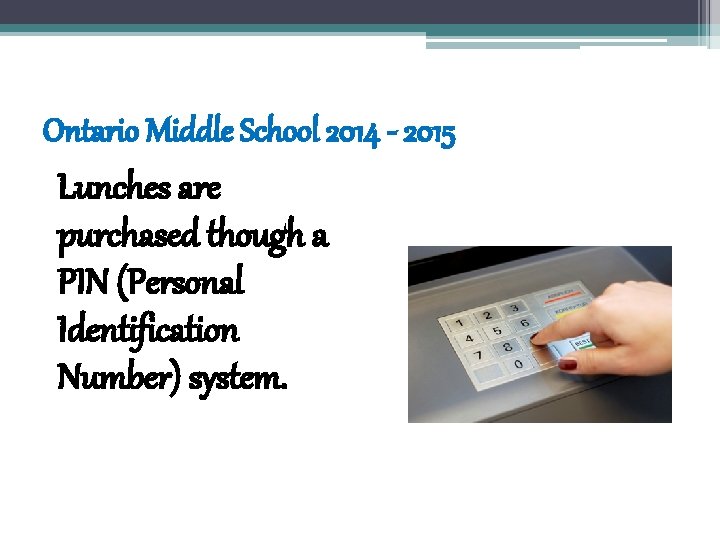 Ontario Middle School 2014 - 2015

Lunches are purchased though a PIN (Personal Identification Number) system.

1 2 3
4 5 6
7 8
0